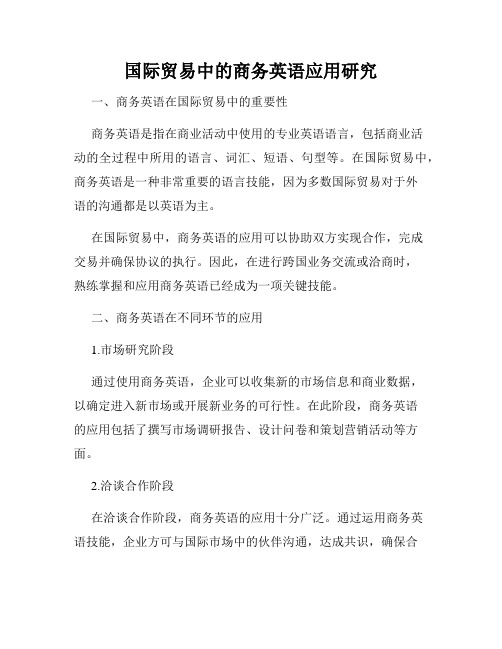 国际贸易中的商务英语应用研究

一、商务英语在国际贸易中的重要性

商务英语是指在商业活动中使用的专业英语语言，包括商业活动的全过程中所用的语言、词汇、短语、句型等。在国际贸易中，商务英语是一种非常重要的语言技能，因为多数国际贸易对于外语的沟通都是以英语为主。

在国际贸易中，商务英语的应用可以协助双方实现合作，完成交易并确保协议的执行。因此，在进行跨国业务交流或洽商时，熟练掌握和应用商务英语已经成为一项关键技能。

二、商务英语在不同环节的应用

1.市场研究阶段

通过使用商务英语，企业可以收集新的市场信息和商业数据，以确定进入新市场或开展新业务的可行性。在此阶段，商务英语的应用包括了撰写市场调研报告、设计问卷和策划营销活动等方面。

2.洽谈合作阶段

在洽谈合作阶段，商务英语的应用十分广泛。通过运用商务英语技能，企业方可与国际市场中的伙伴沟通，达成共识，确保合